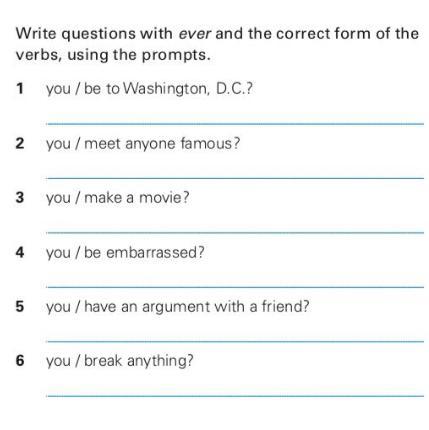 Write questions with ever and the correct form of the verbs, using the prompts.

1 you / be to Washington, D.C.?

____

2 you / meet anyone famous?

____

3 you / make a movie?

____

4 you / be embarrassed?

____

5 you / have an argument with a friend?

____

6 you / break anything?

____